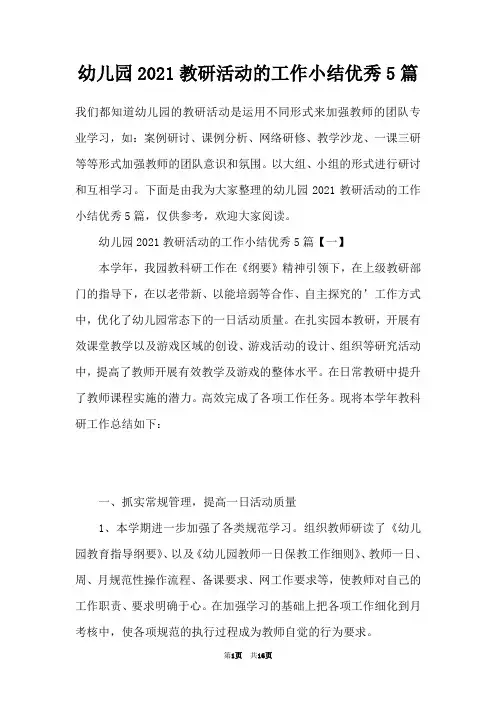 幼儿园2021教研活动的工作小结优秀5篇

我们都知道幼儿园的教研活动是运用不同形式来加强教师的团队专业学习，如：案例研讨、课例分析、网络研修、教学沙龙、一课三研等等形式加强教师的团队意识和氛围。以大组、小组的形式进行研讨和互相学习。下面是由我为大家整理的幼儿园2021教研活动的工作小结优秀5篇，仅供参考，欢迎大家阅读。

幼儿园2021教研活动的工作小结优秀5篇【一】

本学年，我园教科研工作在《纲要》精神引领下，在上级教研部门的指导下，在以老带新、以能培弱等合作、自主探究的’工作方式中，优化了幼儿园常态下的一日活动质量。在扎实园本教研，开展有效课堂教学以及游戏区域的创设、游戏活动的设计、组织等研究活动中，提高了教师开展有效教学及游戏的整体水平。在日常教研中提升了教师课程实施的潜力。高效完成了各项工作任务。现将本学年教科研工作总结如下：

一、抓实常规管理，提高一日活动质量

1、本学期进一步加强了各类规范学习。组织教师研读了《幼儿园教育指导纲要》、以及《幼儿园教师一日保教工作细则》、教师一日、周、月规范性操作流程、备课要求、网工作要求等，使教师对自己的工作职责、要求明确于心。在加强学习的基础上把各项工作细化到月考核中，使各项规范的执行过程成为教师自觉的行为要求。

第1页 共16页